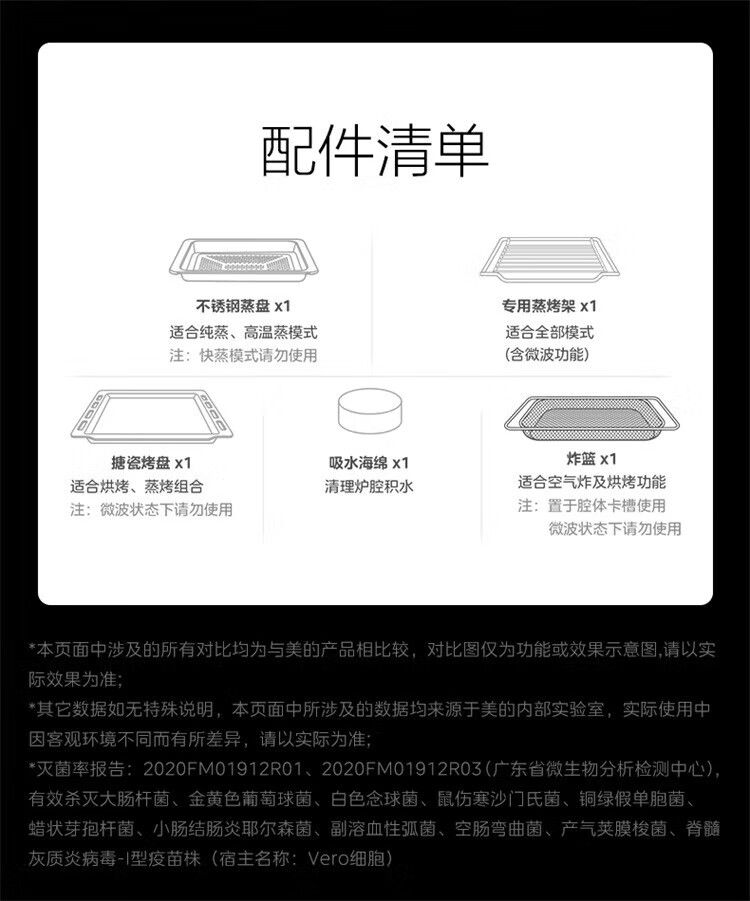 配件清单

不锈钢蒸盘 x1
适合纯蒸、高温蒸模式
注：快蒸模式请勿使用

专用蒸烤架 x1
适合全部模式
(含微波功能)

搪瓷烤盘 x1
适合烘烤、蒸烤组合
注：微波状态下请勿使用

吸水海绵 x1
清理炉腔积水

炸篮 x1
适合空气炸及烘烤功能
注：置于腔体卡槽使用
微波状态下请勿使用

*本页面中涉及的所有对比均为与美的产品相比较，对比图仅为功能或效果示意图,请以实际效果为准;

*其它数据如无特殊说明，本页面中所涉及的数据均来源于美的内部实验室，实际使用中因客观环境不同而有所差异，请以实际为准;

*灭菌率报告：2020FM01912R01、2020FM01912R03(广东省微生物分析检测中心)，有效杀灭大肠杆菌、金黄色葡萄球菌、白色念球菌、鼠伤寒沙门氏菌、铜绿假单胞菌、蜡状芽孢杆菌、小肠结肠炎耶尔森菌、副溶血性弧菌、空肠弯曲菌、产气荚膜梭菌、脊髓灰质炎病毒-I型疫苗株（宿主名称：Vero细胞）